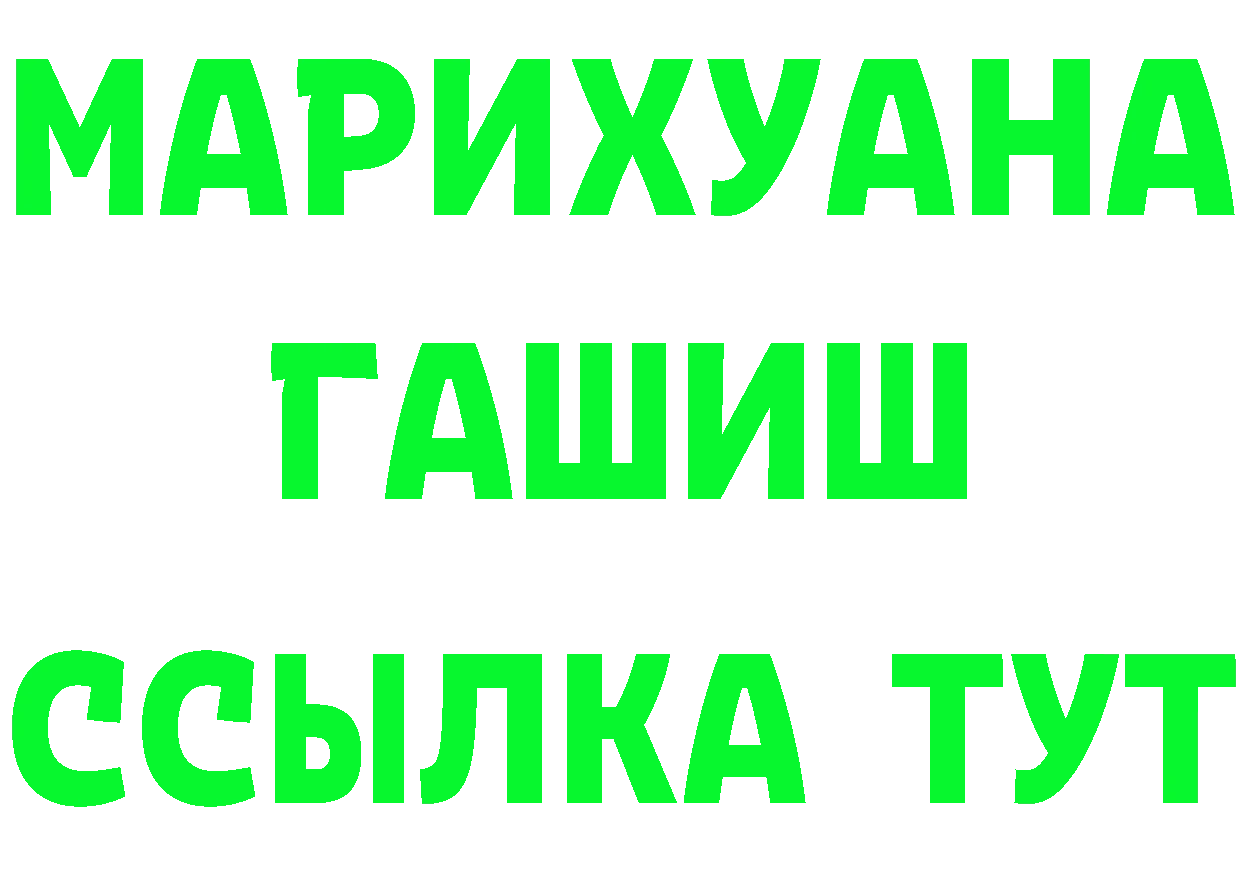 МАРИХУАНА
ГАШИШ
ССЫЛКА ТУТ